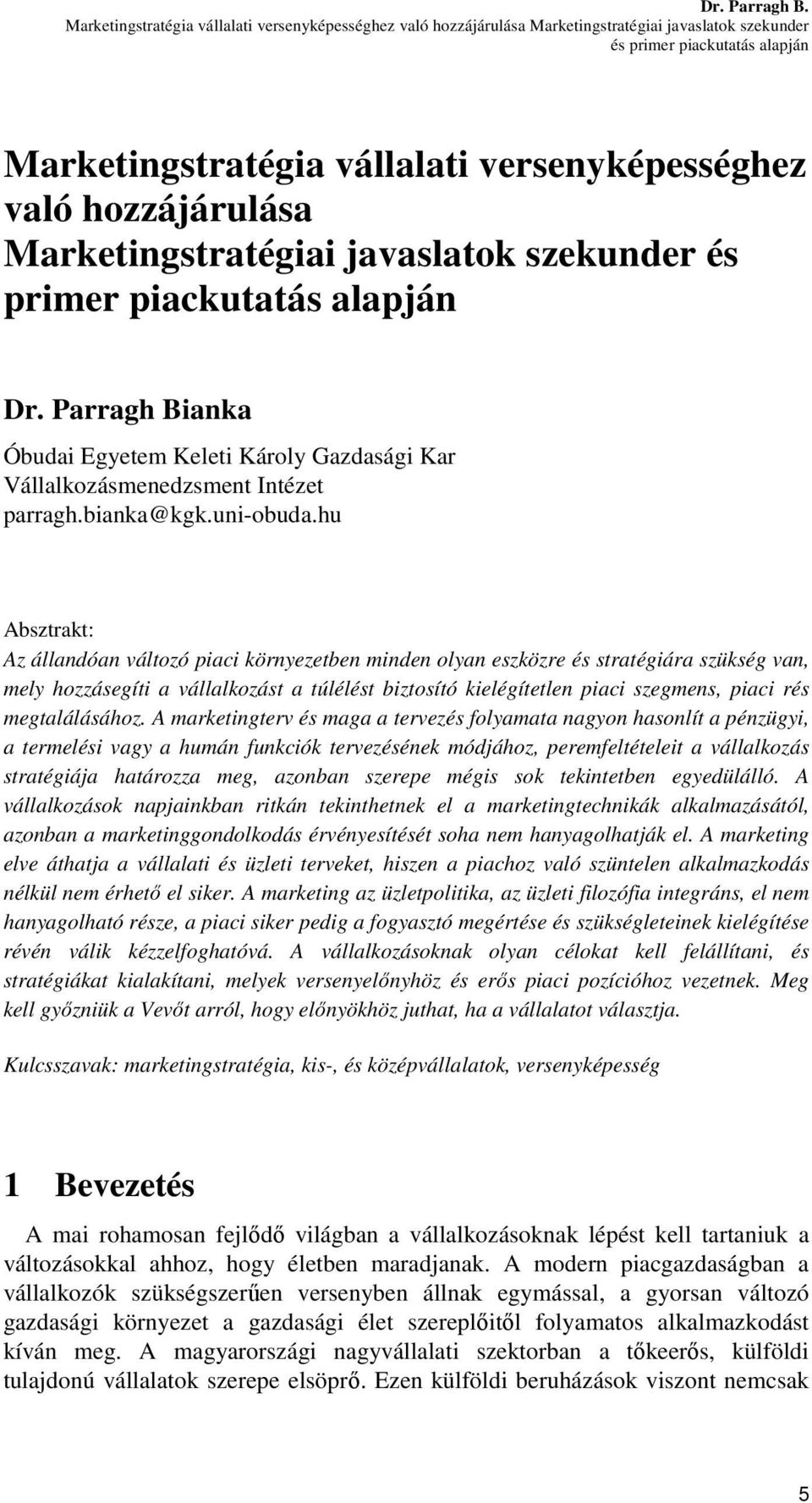 Dr. Parragh B.
Marketingstratégia vállalati versenyképességhez való hozzájárulása Marketingstratégiai javaslatok szekunder és primer piackutatás alapján

Marketingstratégia vállalati versenyképességhez való hozzájárulása Marketingstratégiai javaslatok szekunder és primer piackutatás alapján

Dr. Parragh Bianka

Óbudai Egyetem Keleti Károly Gazdasági Kar
Vállalkozásmenedzsment Intézet
parragh.bianka@kgk.uni-obuda.hu

Absztrakt:
Az állandóan változó piaci környezetben minden olyan eszközre és stratégiára szükség van, mely hozzásegíti a vállalkozást a túlélést biztosító kielégítetlen piaci szegmens, piaci rés megtalálásához. A marketingterv és maga a tervezés folyamata nagyon hasonlít a pénzügyi, a termelési vagy a humán funkciók tervezésének módjához, peremfeltételeit a vállalkozás stratégiája határozza meg, azonban szerepe mégis sok tekintetben egyedülálló. A vállalkozások napjainkban ritkán tekinthetnek el a marketingtechnikák alkalmazásától, azonban a marketinggondolkodás érvényesítését soha nem hanyagolhatják el. A marketing elve áthatja a vállalati és üzleti terveket, hiszen a piachoz való szüntelen alkalmazkodás nélkül nem érhető el siker. A marketing az üzletpolitika, az üzleti filozófia integráns, el nem hanyagolható része, a piaci siker pedig a fogyasztó megértése és szükségleteinek kielégítése révén válik kézzelfoghatóvá. A vállalkozásoknak olyan célokat kell felállítani, és stratégiákat kialakítani, melyek versenyelőnyhöz és erős piaci pozícióhoz vezetnek. Meg kell győzniük a Vevőt arról, hogy előnyökhöz juthat, ha a vállalatot választja.

Kulcsszavak: marketingstratégia, kis-, és középvállalatok, versenyképesség

1 Bevezetés

A mai rohamosan fejlődő világban a vállalkozásoknak lépést kell tartaniuk a változásokkal ahhoz, hogy életben maradjanak. A modern piacgazdaságban a vállalkozók szükségszerűen versenyben állnak egymással, a gyorsan változó gazdasági környezet a gazdasági élet szereplőitől folyamatos alkalmazkodást kíván meg. A magyarországi nagyvállalati szektorban a tőkeerős, külföldi tulajdonú vállalatok szerepe elsöprő. Ezen külföldi beruházások viszont nemcsak

5